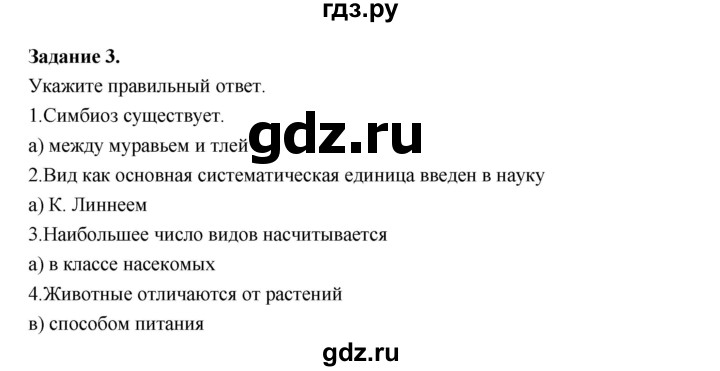 гдз.ру

**Задание 3.**

Укажите правильный ответ.

1.Симбиоз существует.

а) между муравьем и тлей

gdz.ru

2.Вид как основная систематическая единица введен в науку

а) К. Линнеем

3.Наибольшее число видов насчитывается

а) в классе насекомых

4.Животные отличаются от растений

в) способом питания

gdz.ru